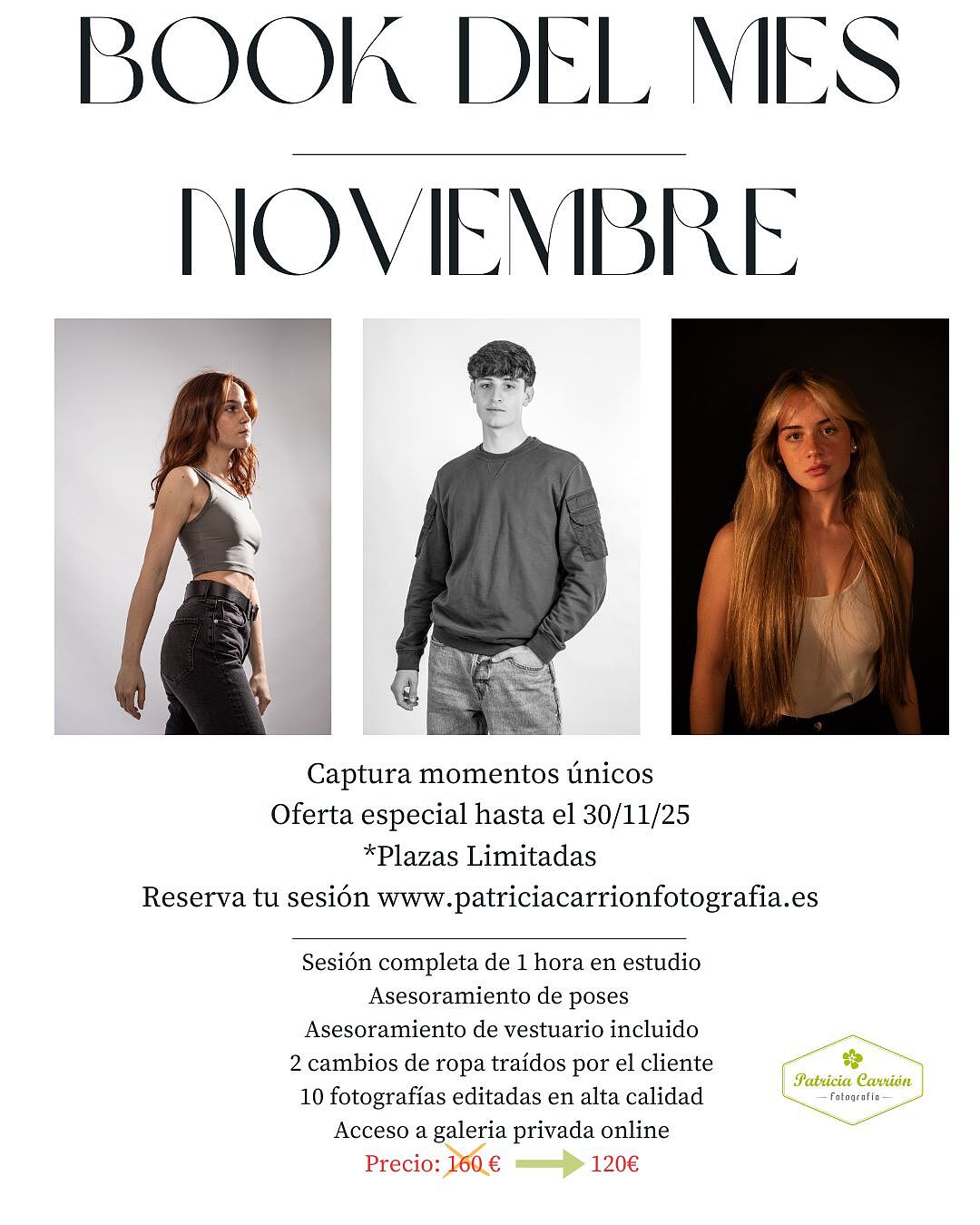 BOOK DEL MES

NOVIEMBRE

Captura momentos únicos
Oferta especial hasta el 30/11/25
*Plazas Limitadas
Reserva tu sesión www.patriciacarrionfotografia.es

Sesión completa de 1 hora en estudio
Asesoramiento de poses
Asesoramiento de vestuario incluido
2 cambios de ropa traídos por el cliente
10 fotografías editadas en alta calidad
Acceso a galeria privada online
Precio: 160 € 120€

Patricia Carrión
Fotografía